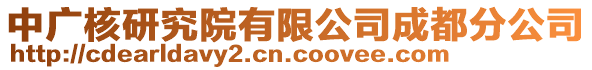 中广核研究院有限公司成都分公司
http://cdearldavy2.cn.coovee.com